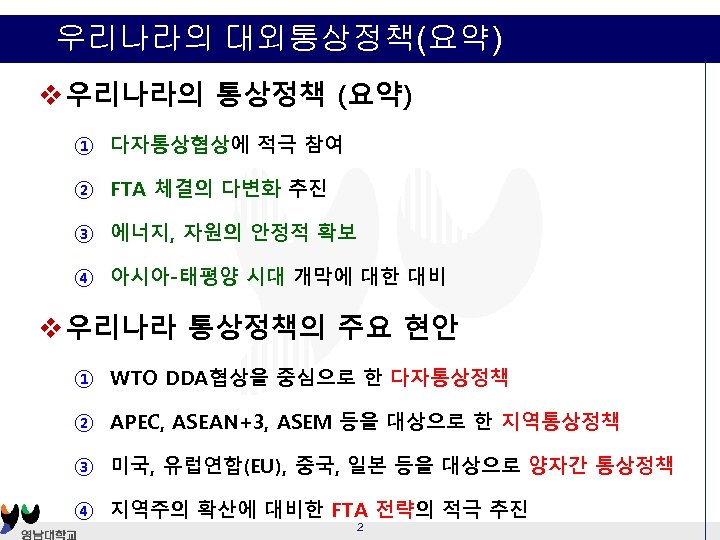 우리나라의 대외통상정책(요약)

❖ 우리나라의 통상정책 (요약)

① 다자통상협상에 적극 참여

② FTA 체결의 다변화 추진

③ 에너지, 자원의 안정적 확보

④ 아시아-태평양 시대 개막에 대한 대비

❖ 우리나라 통상정책의 주요 현안

① WTO DDA협상을 중심으로 한 다자통상정책

② APEC, ASEAN+3, ASEM 등을 대상으로 한 지역통상정책

③ 미국, 유럽연합(EU), 중국, 일본 등을 대상으로 양자간 통상정책

④ 지역주의 확산에 대비한 FTA 전략의 적극 추진

영남대학교

2